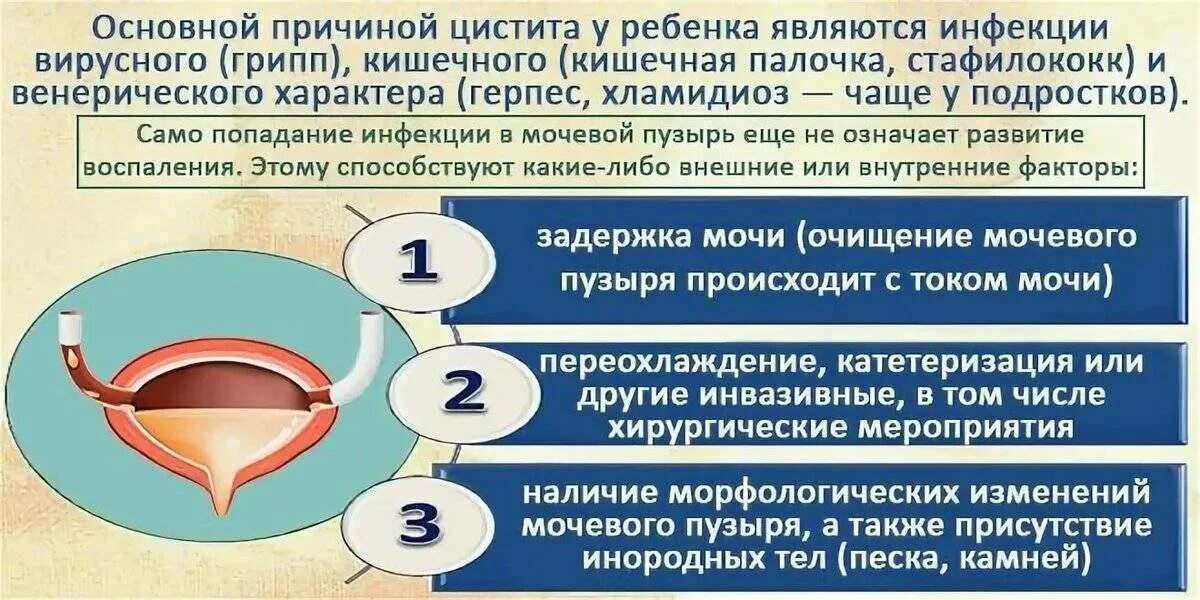 Основной причиной цистита у ребенка являются инфекции вирусного (грипп), кишечного (кишечная палочка, стафилококк) и венерического характера (герпес, хламидиоз — чаще у подростков).

Само попадание инфекции в мочевой пузырь еще не означает развитие воспаления. Этому способствуют какие-либо внешние или внутренние факторы:

1

задержка мочи (очищение мочевого пузыря происходит с током мочи)

2

переохлаждение, катетеризация или другие инвазивные, в том числе хирургические мероприятия

3

наличие морфологических изменений мочевого пузыря, а также присутствие инородных тел (песка, камней)